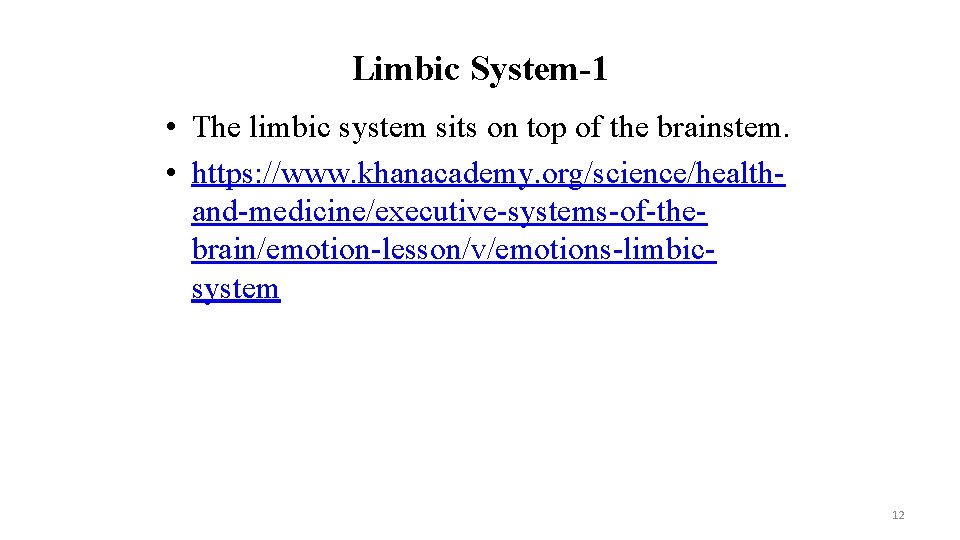 Limbic System-1

• The limbic system sits on top of the brainstem.
• https://www.khanacademy.org/science/health-and-medicine/executive-systems-of-the-brain/emotion-lesson/v/emotions-limbic-system

12